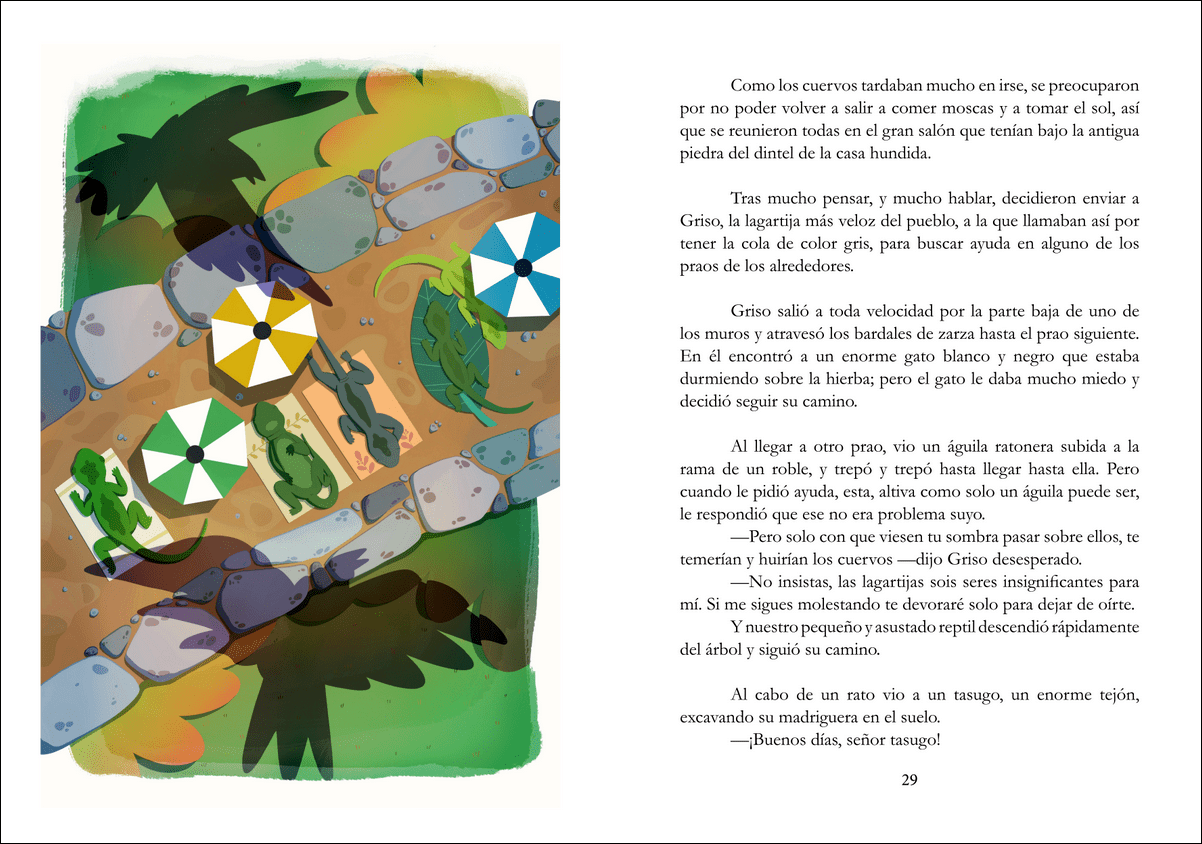 Como los cuervos tardaban mucho en irse, se preocuparon por no poder volver a salir a comer moscas y a tomar el sol, así que se reunieron todas en el gran salón que tenían bajo la antigua piedra del dintel de la casa hundida.

Tras mucho pensar, y mucho hablar, decidieron enviar a Griso, la lagartija más veloz del pueblo, a la que llamaban así por tener la cola de color gris, para buscar ayuda en alguno de los praos de los alrededores.

Griso salió a toda velocidad por la parte baja de uno de los muros y atravesó los bardales de zarza hasta el prao siguiente. En él encontró a un enorme gato blanco y negro que estaba durmiendo sobre la hierba; pero el gato le daba mucho miedo y decidió seguir su camino.

Al llegar a otro prao, vio un águila ratonera subida a la rama de un roble, y trepó y trepó hasta llegar hasta ella. Pero cuando le pidió ayuda, esta, altiva como solo un águila puede ser, le respondió que ese no era problema suyo.

—Pero solo con que viesen tu sombra pasar sobre ellos, te temerían y huirían los cuervos —dijo Griso desesperado.

—No insistas, las lagartijas sois seres insignificantes para mí. Si me sigues molestando te devoraré solo para dejar de oírte.

Y nuestro pequeño y asustado reptil descendió rápidamente del árbol y siguió su camino.

Al cabo de un rato vio a un tasugo, un enorme tejón, excavando su madriguera en el suelo.

—¡Buenos días, señor tasugo!

29